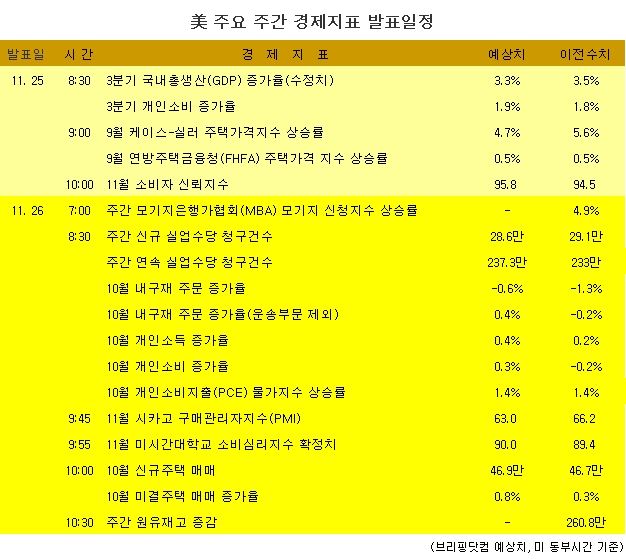 美 주요 주간 경제지표 발표일정

| 발표일 | 시간 | 경 제 지 표 | 예상치 | 이전수치 |
|---|---|---|---|---|
| 11. 25 | 8:30 | 3분기 국내총생산(GDP) 증가율(수정치) | 3.3% | 3.5% |
| | | 3분기 개인소비 증가율 | 1.9% | 1.8% |
| | 9:00 | 9월 케이스-실러 주택가격지수 상승률 | 4.7% | 5.6% |
| | | 9월 연방주택금융청(FHFA) 주택가격 지수 상승률 | 0.5% | 0.5% |
| | 10:00 | 11월 소비자 신뢰지수 | 95.8 | 94.5 |
| 11. 26 | 7:00 | 주간 모기지은행가협회(MBA) 모기지 신청지수 상승률 | - | 4.9% |
| | 8:30 | 주간 신규 실업수당 청구건수 | 28.6만 | 29.1만 |
| | | 주간 연속 실업수당 청구건수 | 237.3만 | 233만 |
| | | 10월 내구재 주문 증가율 | -0.6% | -1.3% |
| | | 10월 내구재 주문 증가율(운송부문 제외) | 0.4% | -0.2% |
| | | 10월 개인소득 증가율 | 0.4% | 0.2% |
| | | 10월 개인소비 증가율 | 0.3% | -0.2% |
| | | 10월 개인소비지출(PCE) 물가지수 상승률 | 1.4% | 1.4% |
| | 9:45 | 11월 시카고 구매관리자지수(PMI) | 63.0 | 66.2 |
| | 9:55 | 11월 미시간대학교 소비심리지수 확정치 | 90.0 | 89.4 |
| | 10:00 | 10월 신규주택 매매 | 46.9만 | 46.7만 |
| | | 10월 미결주택 매매 증가율 | 0.8% | 0.3% |
| | 10:30 | 주간 원유재고 증감 | - | 260.8만 |

(브리핑닷컴 예상치, 미 동부시간 기준)